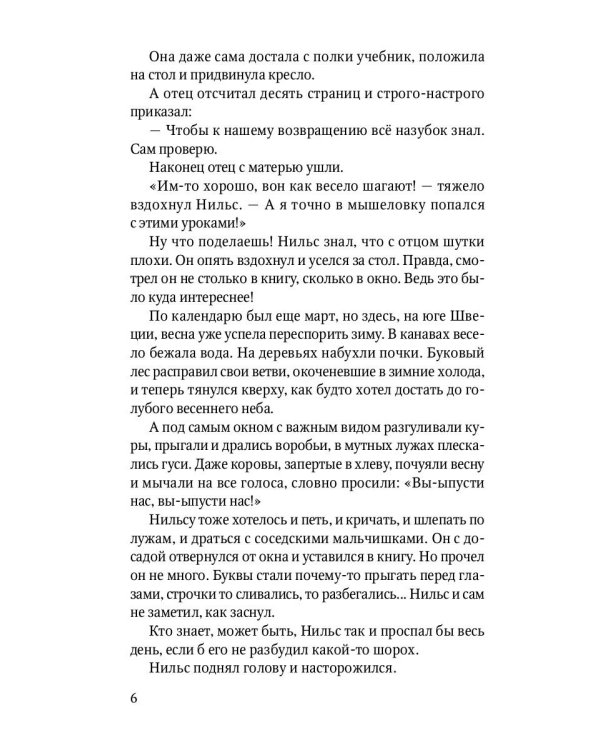 Она даже сама достала с полки учебник, положила на стол и придвинула кресло.

А отец отсчитал десять страниц и строго-настрого приказал:

— Чтобы к нашему возвращению всё назубок знал. Сам проверю.

Наконец отец с матерью ушли.

«Им-то хорошо, вон как весело шагают! — тяжело вздохнул Нильс. — А я точно в мышеловку попался с этими уроками!»

Ну что поделаешь! Нильс знал, что с отцом шутки плохи. Он опять вздохнул и уселся за стол. Правда, смотрел он не столько в книгу, сколько в окно. Ведь это было куда интереснее!

По календарю был еще март, но здесь, на юге Швеции, весна уже успела переспорить зиму. В канавах весело бежала вода. На деревьях набухли почки. Буковый лес расправил свои ветви, окоченевшие в зимние холода, и теперь тянулся кверху, как будто хотел достать до голубого весеннего неба.

А под самым окном с важным видом разгуливали куры, прыгали и дрались воробьи, в мутных лужах плескались гуси. Даже коровы, запертые в хлеву, почуяли весну и мычали на все голоса, словно просили: «Вы-ыпусти нас, вы-ыпусти нас!»

Нильсу тоже хотелось и петь, и кричать, и шлепать по лужам, и драться с соседскими мальчишками. Он с досадой отвернулся от окна и уставился в книгу. Но прочел он не много. Буквы стали почему-то прыгать перед глазами, строчки то сливались, то разбегались... Нильс и сам не заметил, как заснул.

Кто знает, может быть, Нильс так и проспал бы весь день, если б его не разбудил какой-то шорох.

Нильс поднял голову и насторожился.

6